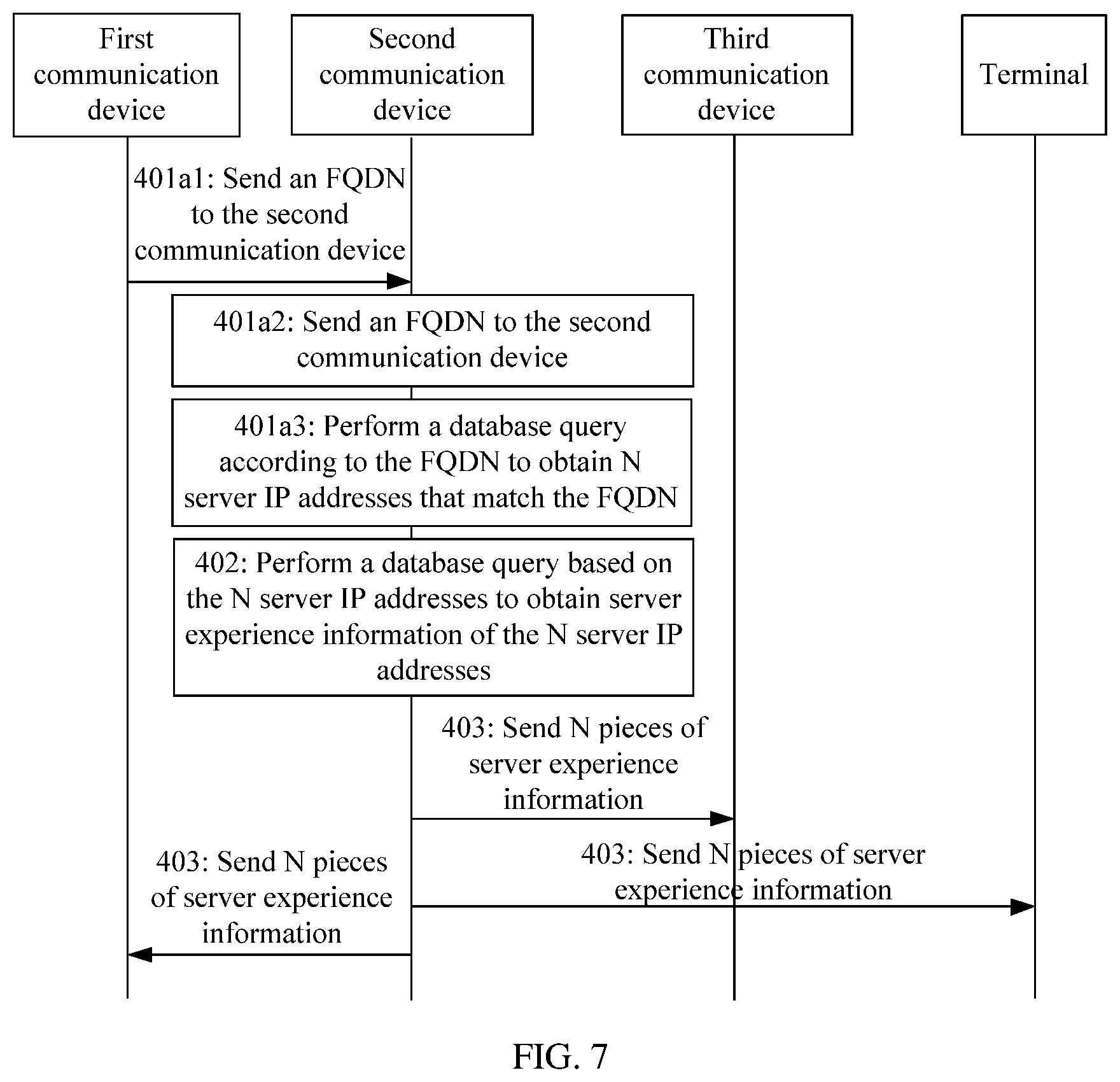 First communication device

Second communication device

Third communication device

Terminal

401a1: Send an FQDN to the second communication device

401a2: Send an FQDN to the second communication device

401a3: Perform a database query according to the FQDN to obtain N server IP addresses that match the FQDN

402: Perform a database query based on the N server IP addresses to obtain server experience information of the N server IP addresses

403: Send N pieces of server experience information

403: Send N pieces of server experience information

403: Send N pieces of server experience information

FIG. 7